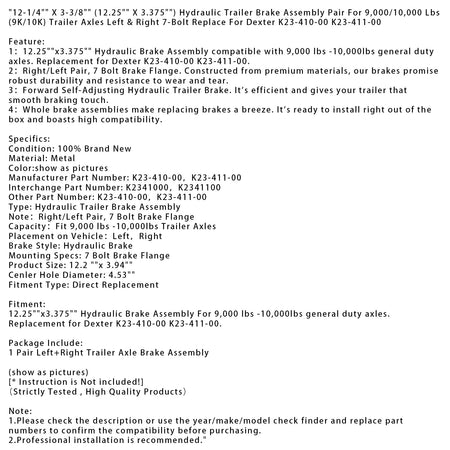 "12-1/4"" X 3-3/8"" (12.25"" X 3.375"") Hydraulic Trailer Brake Assembly Pair For 9,000/10,000 Lbs (9K/10K) Trailer Axles Left & Right 7-Bolt Replace For Dexter K23-410-00 K23-411-00

Feature:
1: 12.25""x3.375"" Hydraulic Brake Assembly compatible with 9,000 lbs -10,000lbs general duty axles. Replacement for Dexter K23-410-00 K23-411-00.
2: Right/Left Pair, 7 Bolt Brake Flange. Constructed from premium materials, our brakes promise robust durability and resistance to wear and tear.
3: Forward Self-Adjusting Hydraulic Trailer Brake. It's efficient and gives your trailer that smooth braking touch.
4: Whole brake assemblies make replacing brakes a breeze. It's ready to install right out of the box and boasts high compatibility.

Specifics:
Condition: 100% Brand New
Material: Metal
Color:show as pictures
Manufacturer Part Number: K23-410-00, K23-411-00
Interchange Part Number: K2341000, K2341100
Other Part Number: K23-410-00, K23-411-00
Type: Hydraulic Trailer Brake Assembly
Note: Right/Left Pair, 7 Bolt Brake Flange
Capacity: Fit 9,000 lbs -10,000lbs Trailer Axles
Placement on Vehicle: Left, Right
Brake Style: Hydraulic Brake
Mounting Specs: 7 Bolt Brake Flange
Product Size: 12.2 ""x 3.94""
Cenler Hole Diameter: 4.53""
Fitment Type: Direct Replacement

Fitment:
12.25""x3.375"" Hydraulic Brake Assembly For 9,000 lbs -10,000lbs general duty axles. Replacement for Dexter K23-410-00 K23-411-00.

Package Include:
1 Pair Left+Right Trailer Axle Brake Assembly

(show as pictures)
[* Instruction is Not included!]
(Strictly Tested , High Quality Products)

Note:
1.Please check the description or use the year/make/model check finder and replace part numbers to confirm the compatibility before purchasing.
2.Professional installation is recommended."